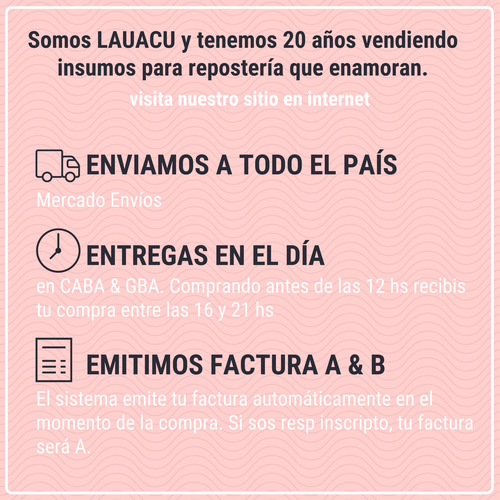 Somos LAUACU y tenemos 20 años vendiendo insumos para repostería que enamoran.

visita nuestro sitio en internet

ENVIAMOS A TODO EL PAÍS

Mercado Envíos

ENTREGAS EN EL DÍA

en CABA & GBA. Comprando antes de las 12 hs recibis tu compra entre las 16 y 21 hs

EMITIMOS FACTURA A & B

El sistema emite tu factura automáticamente en el momento de la compra. Si sos resp inscripto, tu factura será A.